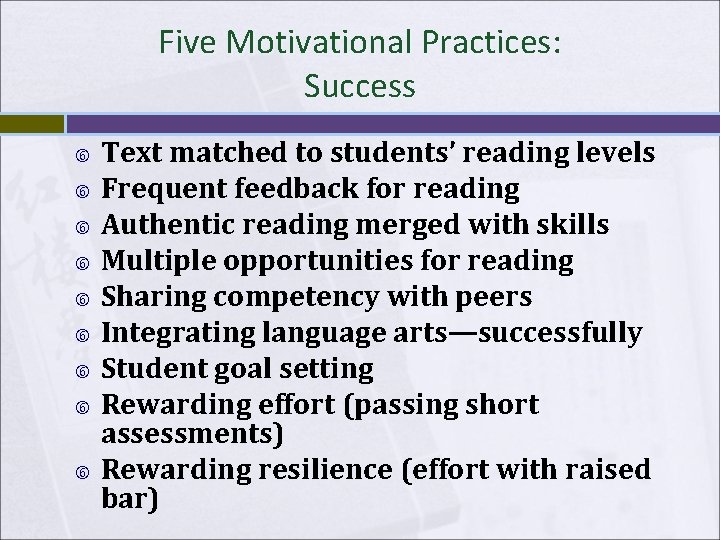 Five Motivational Practices:
Success

- Text matched to students' reading levels
- Frequent feedback for reading
- Authentic reading merged with skills
- Multiple opportunities for reading
- Sharing competency with peers
- Integrating language arts—successfully
- Student goal setting
- Rewarding effort (passing short assessments)
- Rewarding resilience (effort with raised bar)